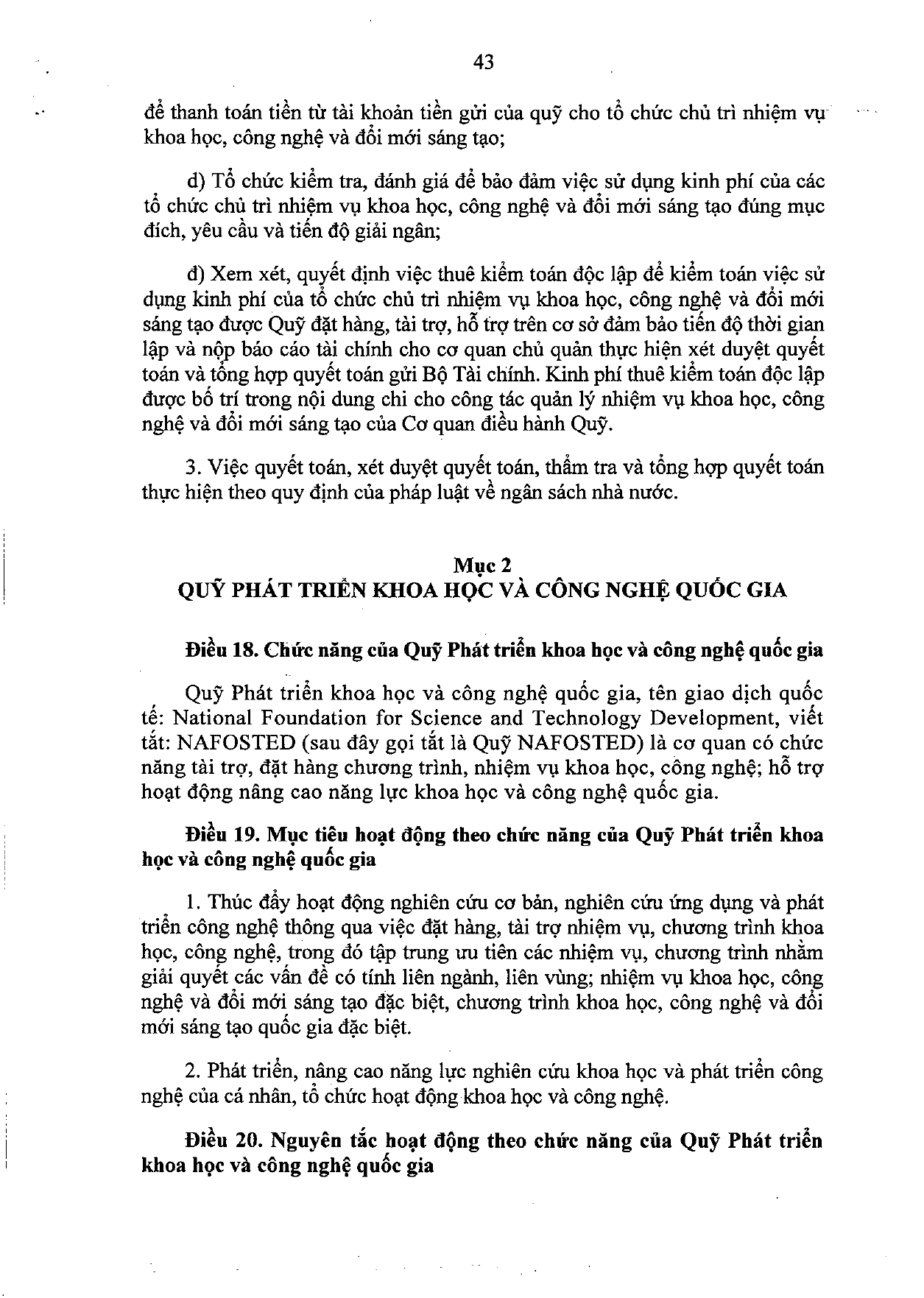 43

để thanh toán tiền từ tài khoản tiền gửi của quỹ cho tổ chức chủ trì nhiệm vụ khoa học, công nghệ và đổi mới sáng tạo;

d) Tổ chức kiểm tra, đánh giá để bảo đảm việc sử dụng kinh phí của các tổ chức chủ trì nhiệm vụ khoa học, công nghệ và đổi mới sáng tạo đúng mục đích, yêu cầu và tiến độ giải ngân;

đ) Xem xét, quyết định việc thuê kiểm toán độc lập để kiểm toán việc sử dụng kinh phí của tổ chức chủ trì nhiệm vụ khoa học, công nghệ và đổi mới sáng tạo được Quỹ đặt hàng, tài trợ, hỗ trợ trên cơ sở đảm bảo tiến độ thời gian lập và nộp báo cáo tài chính cho cơ quan chủ quản thực hiện xét duyệt quyết toán và tổng hợp quyết toán gửi Bộ Tài chính. Kinh phí thuê kiểm toán độc lập được bố trí trong nội dung chi cho công tác quản lý nhiệm vụ khoa học, công nghệ và đổi mới sáng tạo của Cơ quan điều hành Quỹ.

3. Việc quyết toán, xét duyệt quyết toán, thẩm tra và tổng hợp quyết toán thực hiện theo quy định của pháp luật về ngân sách nhà nước.

Mục 2
QUỸ PHÁT TRIỂN KHOA HỌC VÀ CÔNG NGHỆ QUỐC GIA

Điều 18. Chức năng của Quỹ Phát triển khoa học và công nghệ quốc gia

Quỹ Phát triển khoa học và công nghệ quốc gia, tên giao dịch quốc tế: National Foundation for Science and Technology Development, viết tắt: NAFOSTED (sau đây gọi tắt là Quỹ NAFOSTED) là cơ quan có chức năng tài trợ, đặt hàng chương trình, nhiệm vụ khoa học, công nghệ; hỗ trợ hoạt động nâng cao năng lực khoa học và công nghệ quốc gia.

Điều 19. Mục tiêu hoạt động theo chức năng của Quỹ Phát triển khoa học và công nghệ quốc gia

1. Thúc đẩy hoạt động nghiên cứu cơ bản, nghiên cứu ứng dụng và phát triển công nghệ thông qua việc đặt hàng, tài trợ nhiệm vụ, chương trình khoa học, công nghệ, trong đó tập trung ưu tiên các nhiệm vụ, chương trình nhằm giải quyết các vấn đề có tính liên ngành, liên vùng; nhiệm vụ khoa học, công nghệ và đổi mới sáng tạo đặc biệt, chương trình khoa học, công nghệ và đổi mới sáng tạo quốc gia đặc biệt.

2. Phát triển, nâng cao năng lực nghiên cứu khoa học và phát triển công nghệ của cá nhân, tổ chức hoạt động khoa học và công nghệ.

Điều 20. Nguyên tắc hoạt động theo chức năng của Quỹ Phát triển khoa học và công nghệ quốc gia